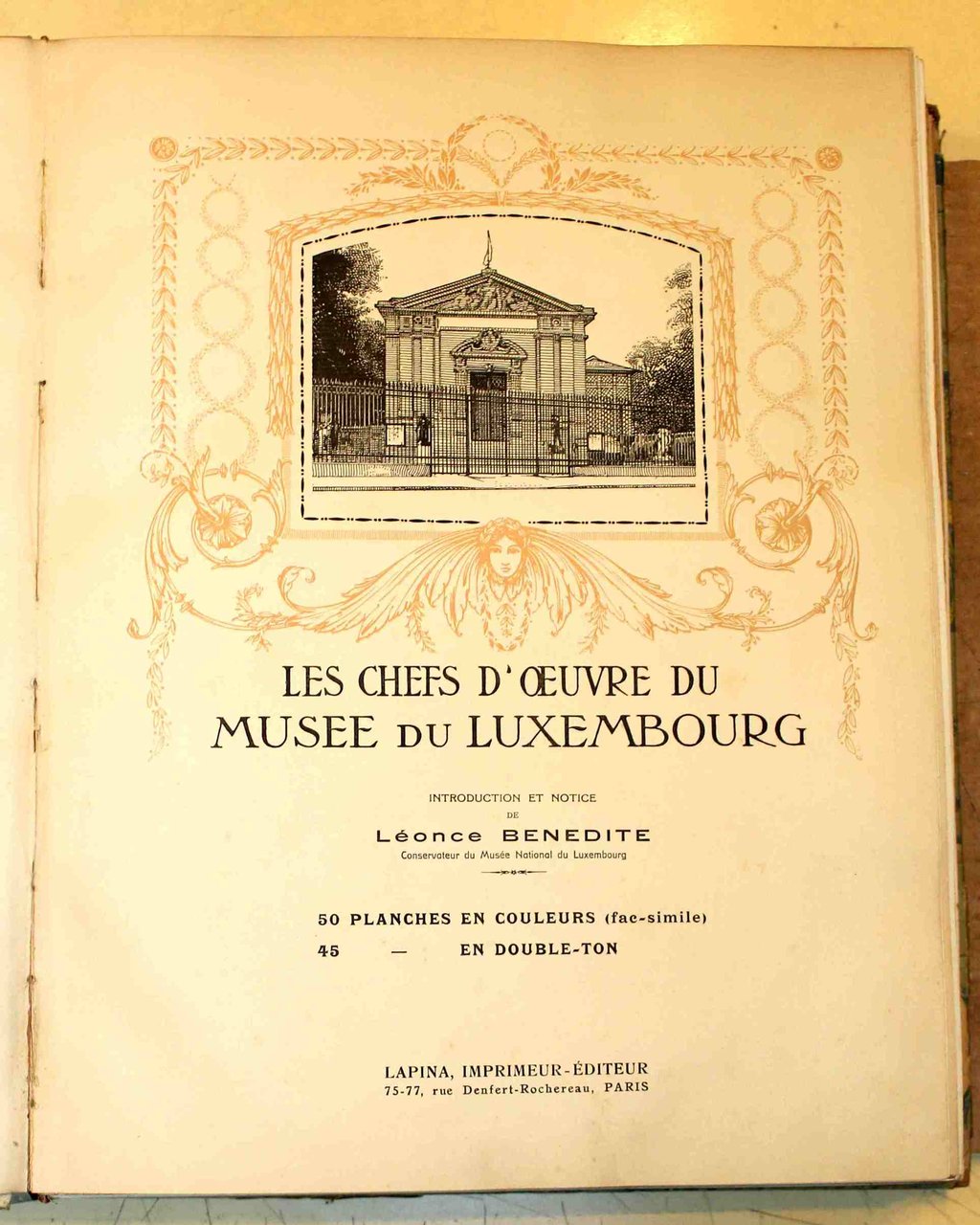 LES CHEFS D'ŒUVRE DU
MUSEE DU LUXEMBOURG

INTRODUCTION ET NOTICE
DE
Léonce BENEDITE
Conservateur du Musée National du Luxembourg

50 PLANCHES EN COULEURS (fac-simile)
45 — EN DOUBLE-TON

LAPINA, IMPRIMEUR-ÉDITEUR
75-77, rue Denfert-Rochereau, PARIS